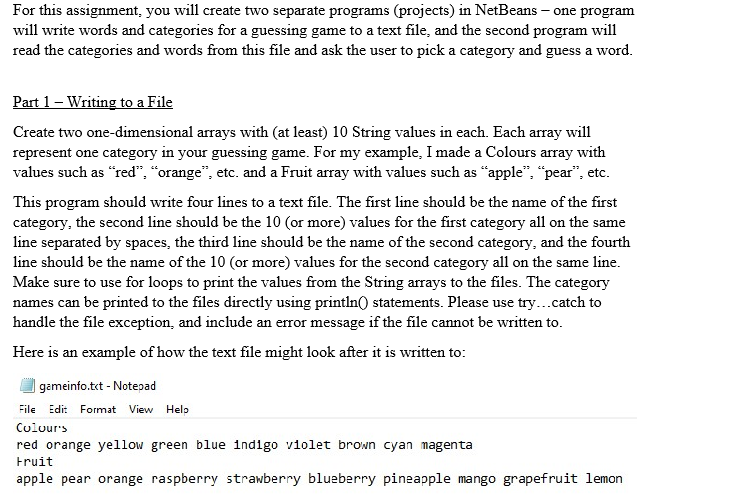 For this assignment, you will create two separate programs (projects) in NetBeans – one program will write words and categories for a guessing game to a text file, and the second program will read the categories and words from this file and ask the user to pick a category and guess a word.

Part 1 – Writing to a File

Create two one-dimensional arrays with (at least) 10 String values in each. Each array will represent one category in your guessing game. For my example, I made a Colours array with values such as "red", "orange", etc. and a Fruit array with values such as "apple", "pear", etc.

This program should write four lines to a text file. The first line should be the name of the first category, the second line should be the 10 (or more) values for the first category all on the same line separated by spaces, the third line should be the name of the second category, and the fourth line should be the name of the 10 (or more) values for the second category all on the same line. Make sure to use for loops to print the values from the String arrays to the files. The category names can be printed to the files directly using println() statements. Please use try…catch to handle the file exception, and include an error message if the file cannot be written to.

Here is an example of how the text file might look after it is written to:

gameinfo.txt - Notepad

File Edit Format View Help

Colours
red orange yellow green blue indigo violet brown cyan magenta
Fruit
apple pear orange raspberry strawberry blueberry pineapple mango grapefruit lemon